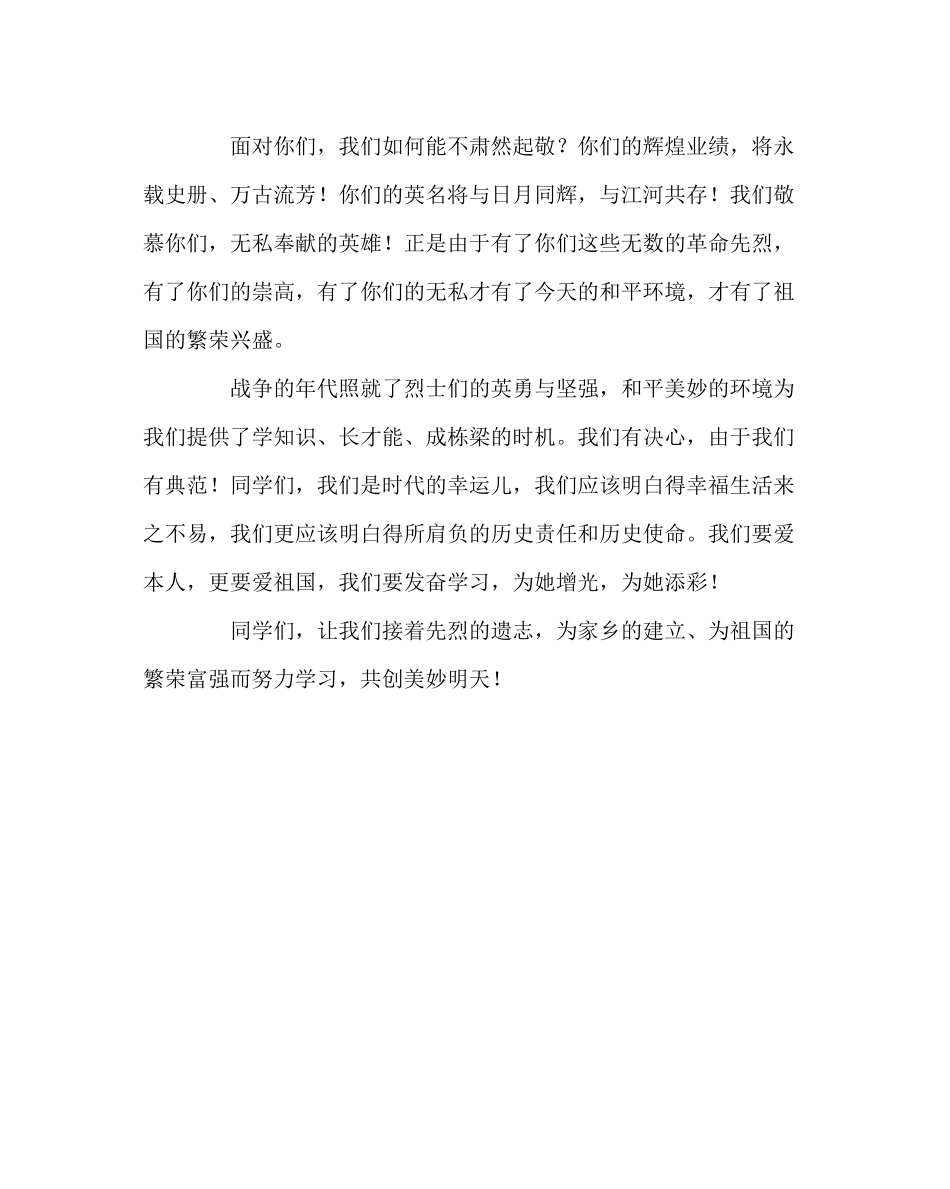 面对你们，我们如何能不肃然起敬？你们的辉煌业绩，将永载史册、万古流芳！你们的英名将与日月同辉，与江河共存！我们敬慕你们，无私奉献的英雄！正是由于有了你们这些无数的革命先烈，有了你们的崇高，有了你们的无私才有了今天的和平环境，才有了祖国的繁荣兴盛。

战争的年代照就了烈士们的英勇与坚强，和平美妙的环境为我们提供了学知识、长才能、成栋梁的时机。我们有决心，由于我们有典范！同学们，我们是时代的幸运儿，我们应该明白得幸福生活来之不易，我们更应该明白得所肩负的历史责任和历史使命。我们要爱本人，更要爱祖国，我们要发奋学习，为她增光，为她添彩！

同学们，让我们接着先烈的遗志，为家乡的建立、为祖国的繁荣富强而努力学习，共创美妙明天！